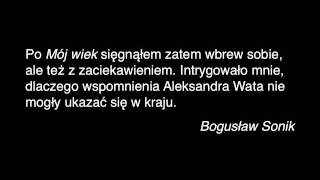 Po Mój wiek sięgnąłem zatem wbrew sobie, ale też z zaciekawieniem. Intrygowało mnie, dlaczego wspomnienia Aleksandra Wata nie mogły ukazać się w kraju.

Bogusław Sonik